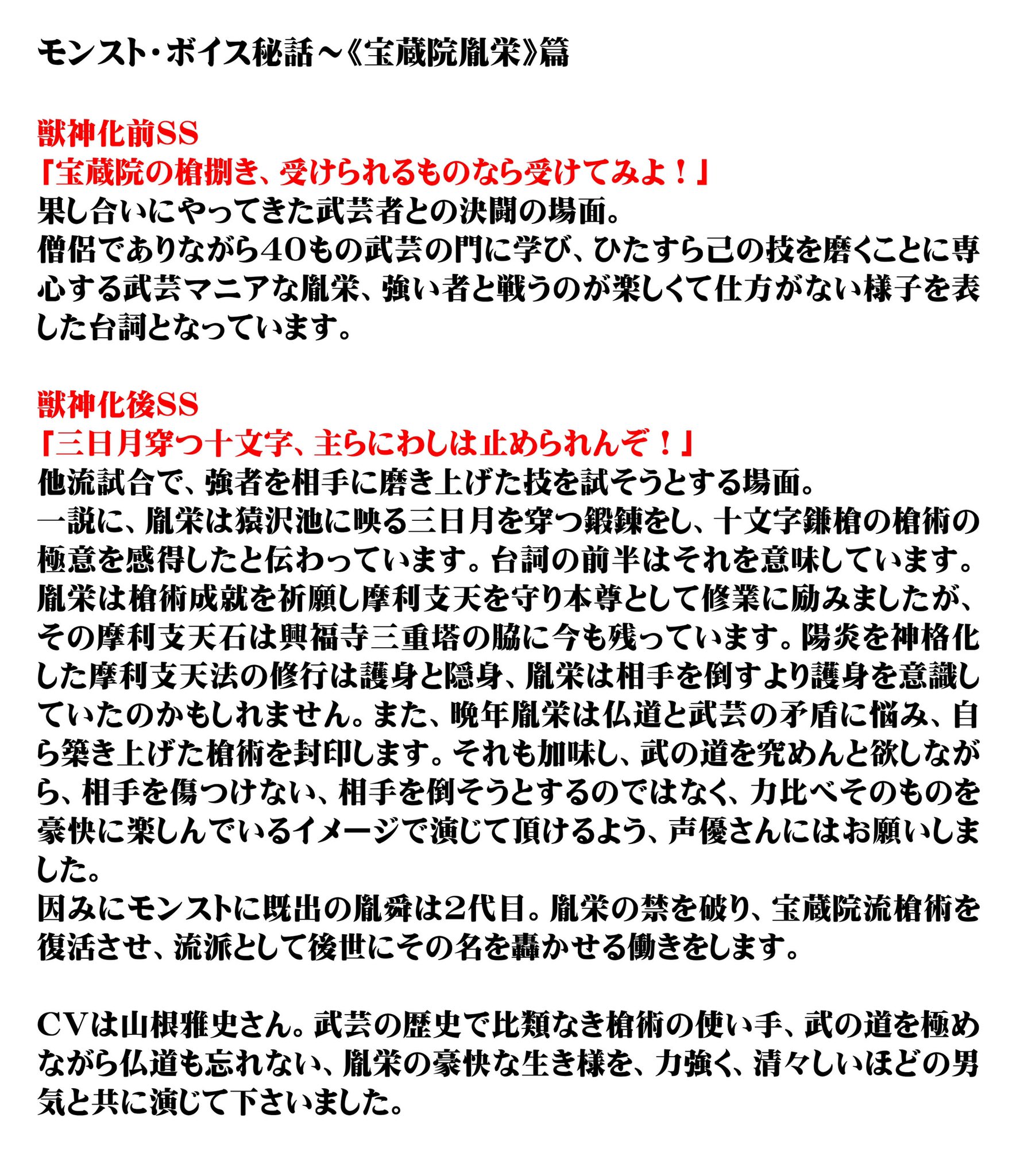 モンスト・ボイス秘話～《宝蔵院胤栄》篇

獣神化前SS
「宝蔵院の槍捌き、受けられるものなら受けてみよ！」
果し合いにやってきた武芸者との決闘の場面。
僧侶でありながら40もの武芸の門に学び、ひたすら己の技を磨くことに専心する武芸マニアな胤栄、強い者と戦うのが楽しくて仕方がない様子を表した台詞となっています。

獣神化後SS
「三日月穿つ十文字、主らにわしは止められんぞ！」
他流試合で、強者を相手に磨き上げた技を試そうとする場面。
一説に、胤栄は猿沢池に映る三日月を穿つ鍛錬をし、十文字鎌槍の槍術の極意を感得したと伝わっています。台詞の前半はそれを意味しています。
胤栄は槍術成就を祈願し摩利支天を守り本尊として修業に励みましたが、その摩利支天石は興福寺三重塔の脇に今も残っています。陽炎を神格化した摩利支天法の修行は護身と隠身、胤栄は相手を倒すより護身を意識していたのかもしれません。また、晩年胤栄は仏道と武芸の矛盾に悩み、自ら築き上げた槍術を封印します。それも加味し、武の道を究めんと欲しながら、相手を傷つけない、相手を倒そうとするのではなく、力比べそのものを豪快に楽しんでいるイメージで演じて頂けるよう、声優さんにはお願いしました。
因みにモンストに既出の胤舜は2代目。胤栄の禁を破り、宝蔵院流槍術を復活させ、流派として後世にその名を轟かせる働きをします。

CVは山根雅史さん。武芸の歴史で比類なき槍術の使い手、武の道を極めながら仏道も忘れない、胤栄の豪快な生き様を、力強く、清々しいほどの男気と共に演じて下さいました。